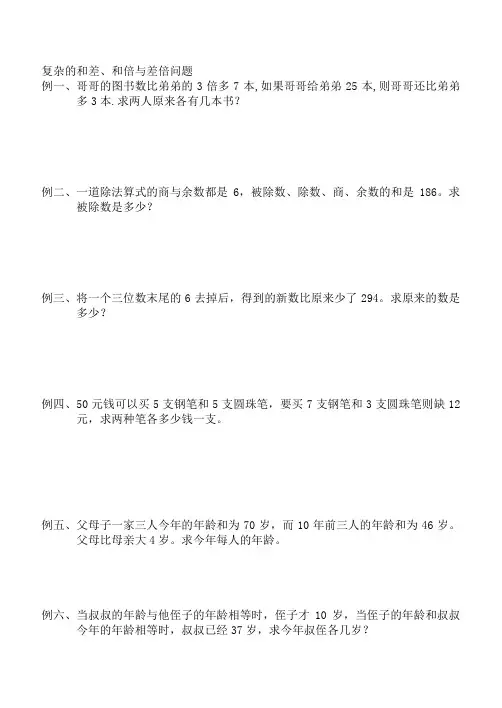 复杂的和差、和倍与差倍问题

例一、哥哥的图书数比弟弟的 3 倍多 7 本,如果哥哥给弟弟 25 本,则哥哥还比弟弟多 3 本.求两人原来各有几本书?

例二、一道除法算式的商与余数都是 6，被除数、除数、商、余数的和是 186。求被除数是多少?

例三、将一个三位数末尾的 6 去掉后，得到的新数比原来少了 294。求原来的数是多少?

例四、50 元钱可以买 5 支钢笔和 5 支圆珠笔，要买 7 支钢笔和 3 支圆珠笔则缺 12 元，求两种笔各多少钱一支。

例五、父母子一家三人今年的年龄和为 70 岁，而 10 年前三人的年龄和为 46 岁。父母比母亲大 4 岁。求今年每人的年龄。

例六、当叔叔的年龄与他侄子的年龄相等时，侄子才 10 岁，当侄子的年龄和叔叔今年的年龄相等时，叔叔已经 37 岁，求今年叔侄各几岁?